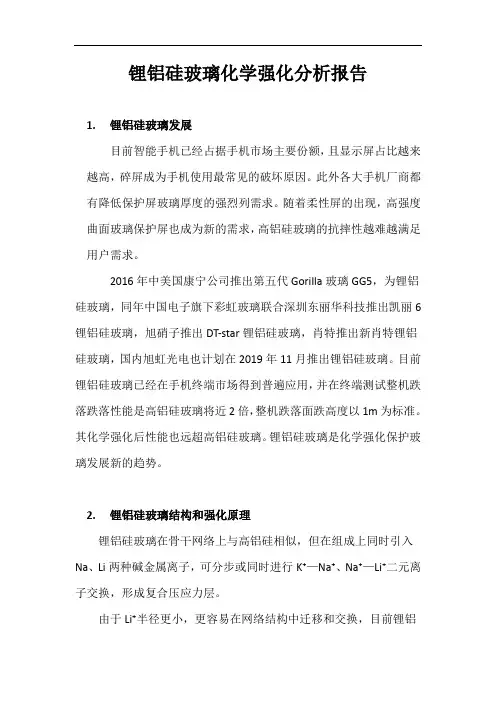 锂铝硅玻璃化学强化分析报告

1. 锂铝硅玻璃发展

目前智能手机已经占据手机市场主要份额，且显示屏占比越来越高，碎屏成为手机使用最常见的破坏原因。此外各大手机厂商都有降低保护屏玻璃厚度的强烈列需求。随着柔性屏的出现，高强度曲面玻璃保护屏也成为新的需求，高铝硅玻璃的抗摔性越难越满足用户需求。

2016 年中美国康宁公司推出第五代 Gorilla 玻璃 GG5，为锂铝硅玻璃，同年中国电子旗下彩虹玻璃联合深圳东丽华科技推出凯丽 6 锂铝硅玻璃，旭硝子推出 DT-star 锂铝硅玻璃，肖特推出新肖特锂铝硅玻璃，国内旭虹光电也计划在 2019 年 11 月推出锂铝硅玻璃。目前锂铝硅玻璃已经在手机终端市场得到普遍应用，并在终端测试整机跌落跌落性能是高铝硅玻璃将近 2 倍，整机跌落面跌高度以 1m 为标准。其化学强化后性能也远超高铝硅玻璃。锂铝硅玻璃是化学强化保护玻璃发展新的趋势。

2. 锂铝硅玻璃结构和强化原理

锂铝硅玻璃在骨干网络上与高铝硅相似，但在组成上同时引入 Na、Li 两种碱金属离子，可分步或同时进行 $K^+$—$Na^+$、$Na^+$—$Li^+$二元离子交换，形成复合压应力层。

由于 $Li^+$半径更小，更容易在网络结构中迁移和交换，目前锂铝